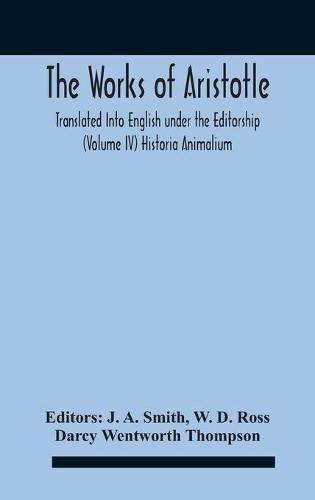 The Works of Aristotle

Translated Into English under the Editorship (Volume IV) Historia Animalium

Editors: J. A. Smith, W. D. Ross
Darcy Wentworth Thompson